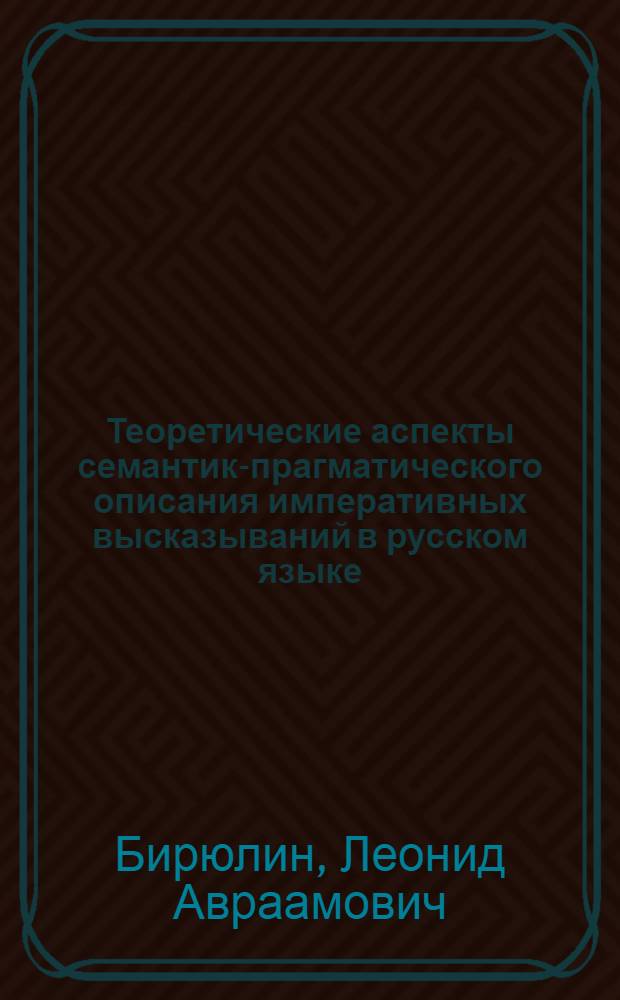 Теоретические аспекты семантик-прагматического описания императивных высказываний в русском языке

Бирюлин, Леонид Авраамович